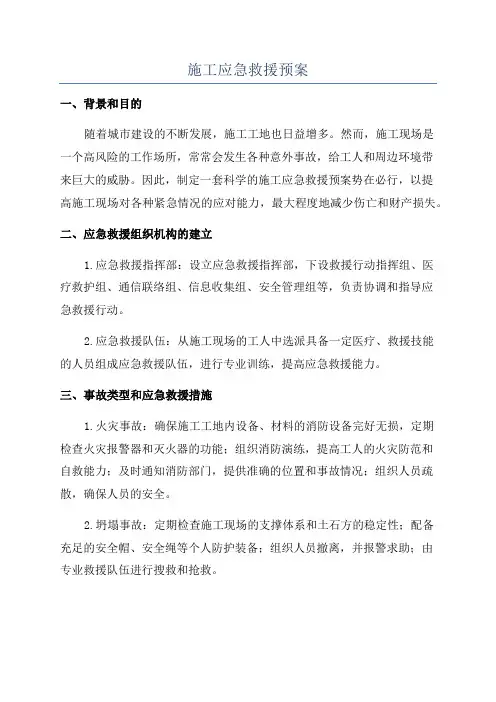 施工应急救援预案

一、背景和目的

随着城市建设的不断发展，施工工地也日益增多。然而，施工现场是一个高风险的工作场所，常常会发生各种意外事故，给工人和周边环境带来巨大的威胁。因此，制定一套科学的施工应急救援预案势在必行，以提高施工现场对各种紧急情况的应对能力，最大程度地减少伤亡和财产损失。

二、应急救援组织机构的建立

1.应急救援指挥部：设立应急救援指挥部，下设救援行动指挥组、医疗救护组、通信联络组、信息收集组、安全管理组等，负责协调和指导应急救援行动。

2.应急救援队伍：从施工现场的工人中选派具备一定医疗、救援技能的人员组成应急救援队伍，进行专业训练，提高应急救援能力。

三、事故类型和应急救援措施

1.火灾事故：确保施工工地内设备、材料的消防设备完好无损，定期检查火灾报警器和灭火器的功能；组织消防演练，提高工人的火灾防范和自救能力；及时通知消防部门，提供准确的位置和事故情况；组织人员疏散，确保人员的安全。

2.坍塌事故：定期检查施工现场的支撑体系和土石方的稳定性；配备充足的安全帽、安全绳等个人防护装备；组织人员撤离，并报警求助；由专业救援队伍进行搜救和抢救。